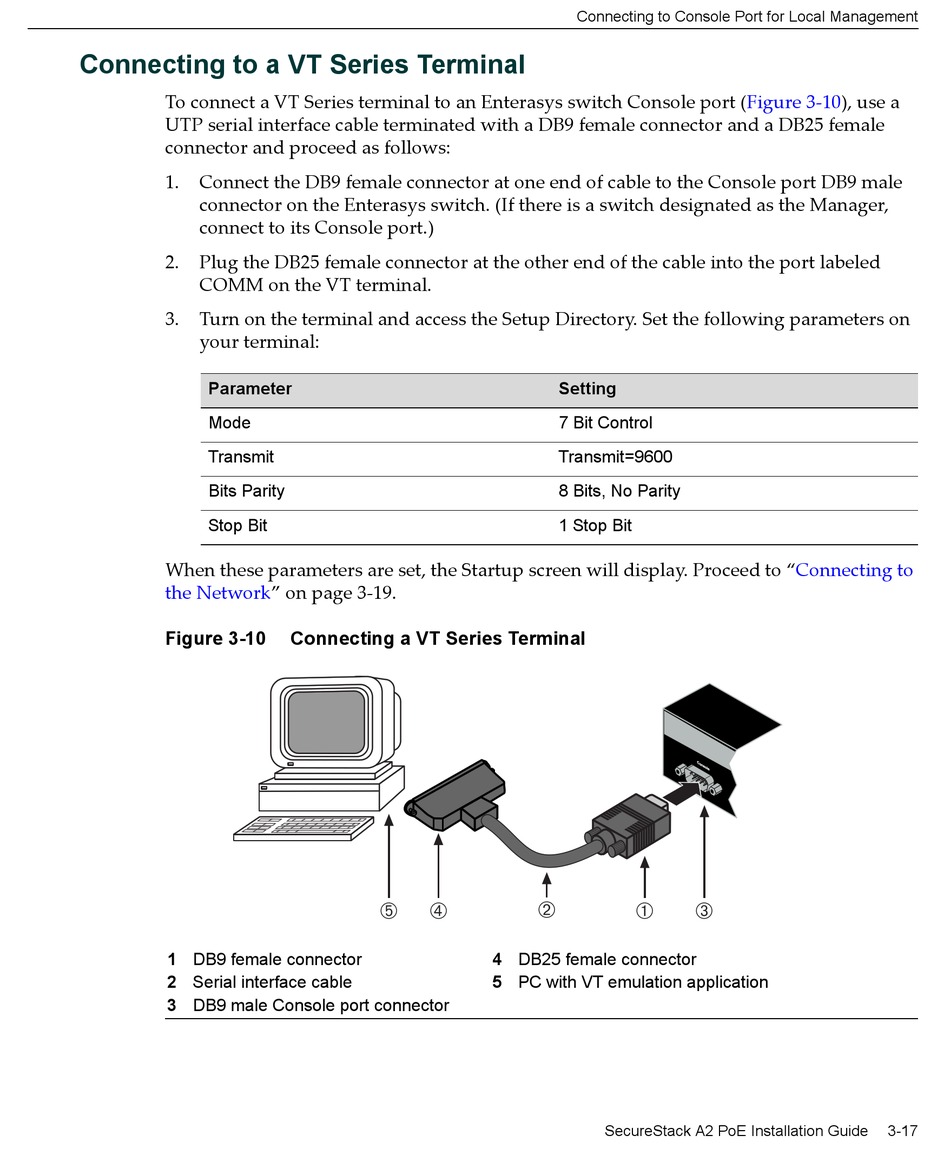 Connecting to Console Port for Local Management

Connecting to a VT Series Terminal

To connect a VT Series terminal to an Enterasys switch Console port (Figure 3-10), use a UTP serial interface cable terminated with a DB9 female connector and a DB25 female connector and proceed as follows:

1. Connect the DB9 female connector at one end of cable to the Console port DB9 male connector on the Enterasys switch. (If there is a switch designated as the Manager, connect to its Console port.)

2. Plug the DB25 female connector at the other end of the cable into the port labeled COMM on the VT terminal.

3. Turn on the terminal and access the Setup Directory. Set the following parameters on your terminal:

| Parameter | Setting |
|---|---|
| Mode | 7 Bit Control |
| Transmit | Transmit=9600 |
| Bits Parity | 8 Bits, No Parity |
| Stop Bit | 1 Stop Bit |

When these parameters are set, the Startup screen will display. Proceed to “Connecting to the Network” on page 3-19.

Figure 3-10 Connecting a VT Series Terminal

⑤ ④ ② ① ③

1 DB9 female connector
2 Serial interface cable
3 DB9 male Console port connector
4 DB25 female connector
5 PC with VT emulation application

SecureStack A2 PoE Installation Guide 3-17